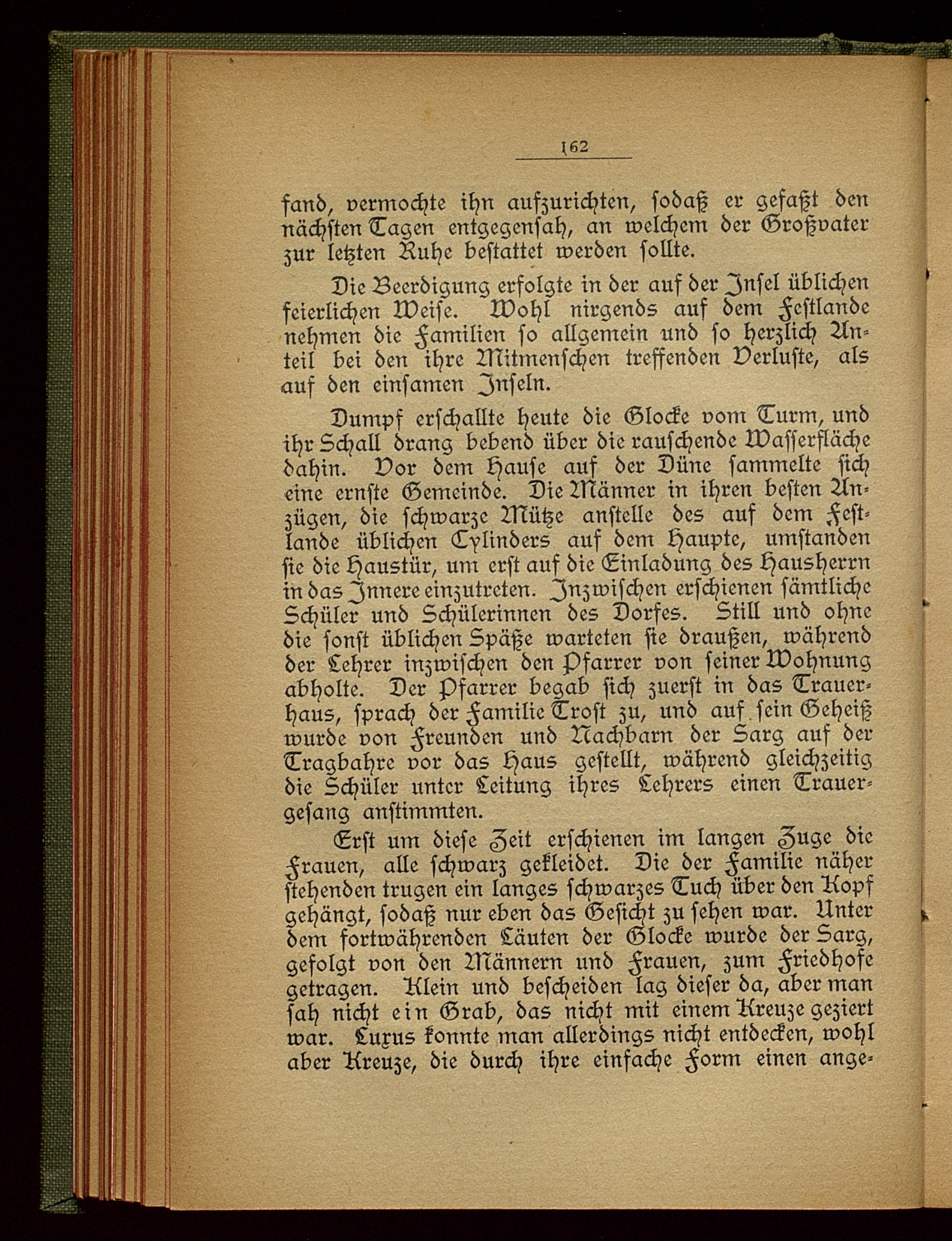 162

fand, vermochte ihn aufzurichten, sodaß er gefaßt den nächsten Tagen entgegensah, an welchem der Großvater zur letzten Ruhe bestattet werden sollte.

Die Beerdigung erfolgte in der auf der Insel üblichen feierlichen Weise. Wohl nirgends auf dem Festlande nehmen die Familien so allgemein und so herzlich Anteil bei den ihre Mitmenschen treffenden Verluste, als auf den einsamen Inseln.

Dumpf erschallte heute die Glocke vom Turm, und ihr Schall drang bebend über die rauschende Wasserfläche dahin. Vor dem Hause auf der Düne sammelte sich eine ernste Gemeinde. Die Männer in ihren besten Anzügen, die schwarze Mütze anstelle des auf dem Festlande üblichen Cylinders auf dem Haupte, umstanden sie die Haustür, um erst auf die Einladung des Hausherrn in das Innere einzutreten. Inzwischen erschienen sämtliche Schüler und Schülerinnen des Dorfes. Still und ohne die sonst üblichen Späße warteten sie draußen, während der Lehrer inzwischen den Pfarrer von seiner Wohnung abholte. Der Pfarrer begab sich zuerst in das Trauerhaus, sprach der Familie Trost zu, und auf sein Geheiß wurde von Freunden und Nachbarn der Sarg auf der Tragbahre vor das Haus gestellt, während gleichzeitig die Schüler unter Leitung ihres Lehrers einen Trauergesang anstimmten.

Erst um diese Zeit erschienen im langen Zuge die Frauen, alle schwarz gekleidet. Die der Familie näher stehenden trugen ein langes schwarzes Tuch über den Kopf gehängt, sodaß nur eben das Gesicht zu sehen war. Unter dem fortwährenden Läuten der Glocke wurde der Sarg, gefolgt von den Männern und Frauen, zum Friedhofe getragen. Klein und bescheiden lag dieser da, aber man sah nicht ein Grab, das nicht mit einem Kreuze geziert war. Luxus konnte man allerdings nicht entdecken, wohl aber Kreuze, die durch ihre einfache Form einen ange-